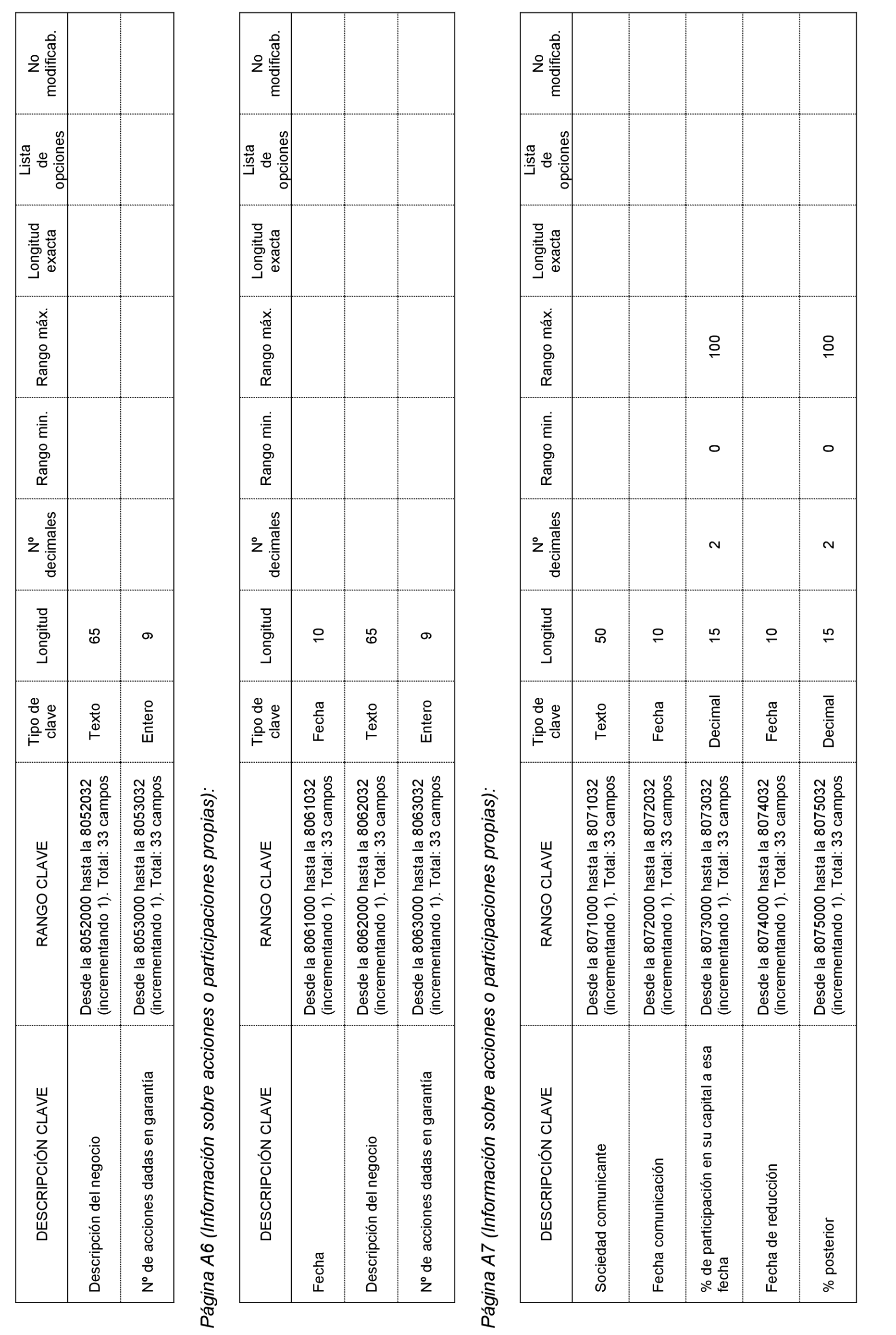 | DESCRIPCIÓN CLAVE | RANGO CLAVE | Tipo de clave | Longitud | Nº decimales | Rango min. | Rango máx. | Longitud exacta | Lista de opciones | No modificab. |
|---|---|---|---|---|---|---|---|---|---|
| Descripción del negocio | Desde la 8052000 hasta la 8052032 (incrementando 1). Total: 33 campos | Texto | 65 | | | | | | |
| Nº de acciones dadas en garantía | Desde la 8053000 hasta la 8053032 (incrementando 1). Total: 33 campos | Entero | 9 | | | | | | |

Página A6 (Información sobre acciones o participaciones propias):

| DESCRIPCIÓN CLAVE | RANGO CLAVE | Tipo de clave | Longitud | Nº decimales | Rango min. | Rango máx. | Longitud exacta | Lista de opciones | No modificab. |
|---|---|---|---|---|---|---|---|---|---|
| Fecha | Desde la 8061000 hasta la 8061032 (incrementando 1). Total: 33 campos | Fecha | 10 | | | | | | |
| Descripción del negocio | Desde la 8062000 hasta la 8062032 (incrementando 1). Total: 33 campos | Texto | 65 | | | | | | |
| Nº de acciones dadas en garantía | Desde la 8063000 hasta la 8063032 (incrementando 1). Total: 33 campos | Entero | 9 | | | | | | |

Página A7 (Información sobre acciones o participaciones propias):

| DESCRIPCIÓN CLAVE | RANGO CLAVE | Tipo de clave | Longitud | Nº decimales | Rango min. | Rango máx. | Longitud exacta | Lista de opciones | No modificab. |
|---|---|---|---|---|---|---|---|---|---|
| Sociedad comunicante | Desde la 8071000 hasta la 8071032 (incrementando 1). Total: 33 campos | Texto | 50 | | | | | | |
| Fecha comunicación | Desde la 8072000 hasta la 8072032 (incrementando 1). Total: 33 campos | Fecha | 10 | | | | | | |
| % de participación en su capital a esa fecha | Desde la 8073000 hasta la 8073032 (incrementando 1). Total: 33 campos | Decimal | 15 | 2 | 0 | 100 | | | |
| Fecha de reducción | Desde la 8074000 hasta la 8074032 (incrementando 1). Total: 33 campos | Fecha | 10 | | | | | | |
| % posterior | Desde la 8075000 hasta la 8075032 (incrementando 1). Total: 33 campos | Decimal | 15 | 2 | 0 | 100 | | | |